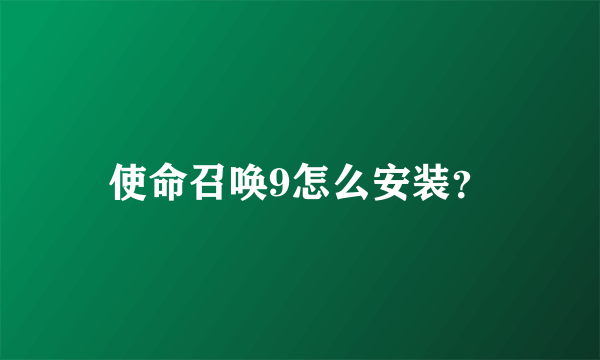 使命召唤9怎么安装？